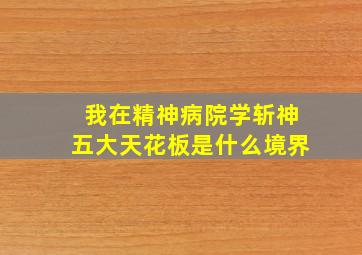 我在精神病院学斩神
五大天花板是什么境界